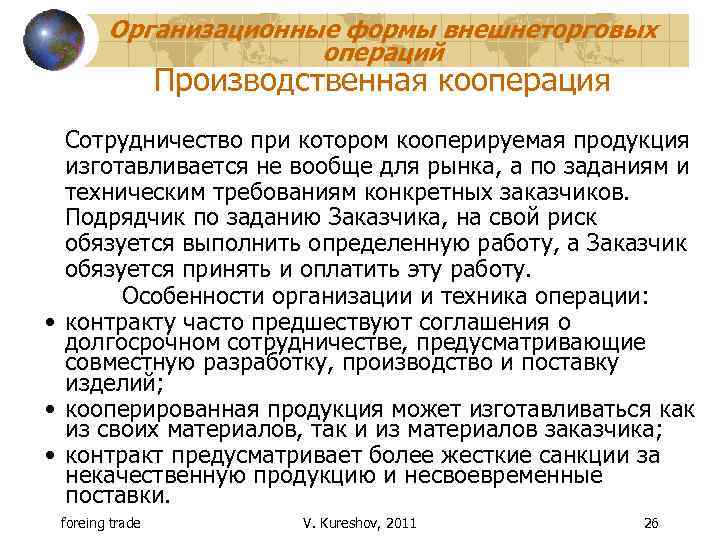 Организационные формы внешнеторговых операций
Производственная кооперация

Сотрудничество при котором кооперируемая продукция изготавливается не вообще для рынка, а по заданиям и техническим требованиям конкретных заказчиков. Подрядчик по заданию Заказчика, на свой риск обязуется выполнить определенную работу, а Заказчик обязуется принять и оплатить эту работу.

Особенности организации и техника операции:

• контракту часто предшествуют соглашения о долгосрочном сотрудничестве, предусматривающие совместную разработку, производство и поставку изделий;
• кооперированная продукция может изготавливаться как из своих материалов, так и из материалов заказчика;
• контракт предусматривает более жесткие санкции за некачественную продукцию и несвоевременные поставки.

foreing trade V. Kureshov, 2011 26